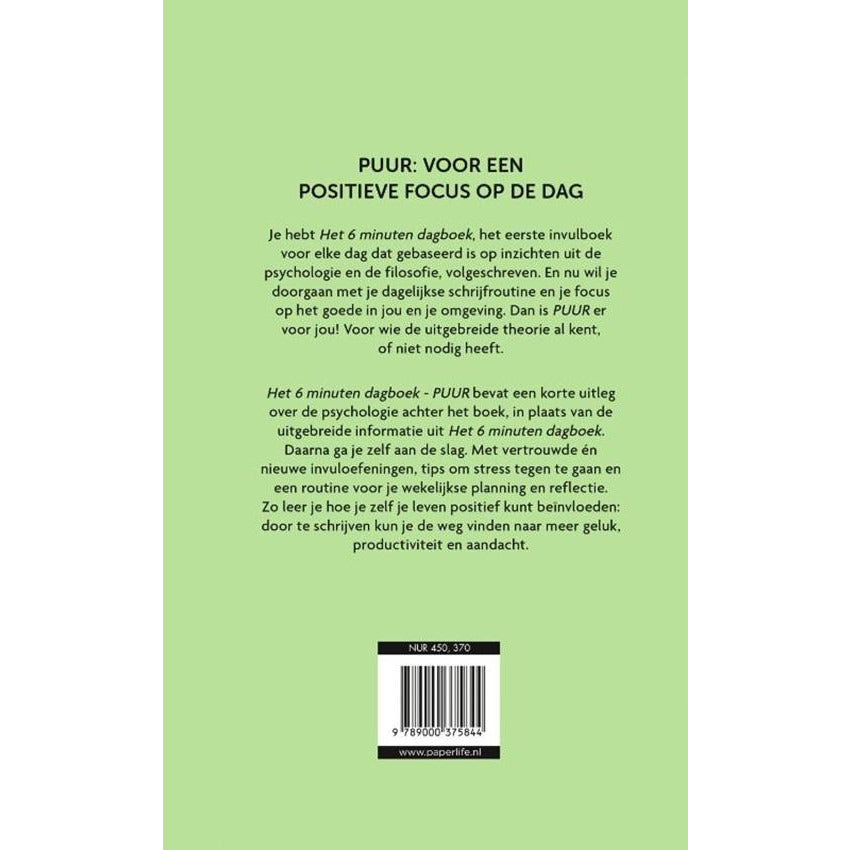 PUUR: VOOR EEN
POSITIEVE FOCUS OP DE DAG

Je hebt Het 6 minuten dagboek, het eerste invulboek voor elke dag dat gebaseerd is op inzichten uit de psychologie en de filosofie, volgeschreven. En nu wil je doorgaan met je dagelijkse schrijfroutine en je focus op het goede in jou en je omgeving. Dan is PUUR er voor jou! Voor wie de uitgebreide theorie al kent, of niet nodig heeft.

Het 6 minuten dagboek - PUUR bevat een korte uitleg over de psychologie achter het boek, in plaats van de uitgebreide informatie uit Het 6 minuten dagboek. Daarna ga je zelf aan de slag. Met vertrouwde én nieuwe invuloefeningen, tips om stress tegen te gaan en een routine voor je wekelijkse planning en reflectie. Zo leer je hoe je zelf je leven positief kunt beïnvloeden: door te schrijven kun je de weg vinden naar meer geluk, productiviteit en aandacht.

NUR 450, 370

9 789000 375844

www.paperlife.nl